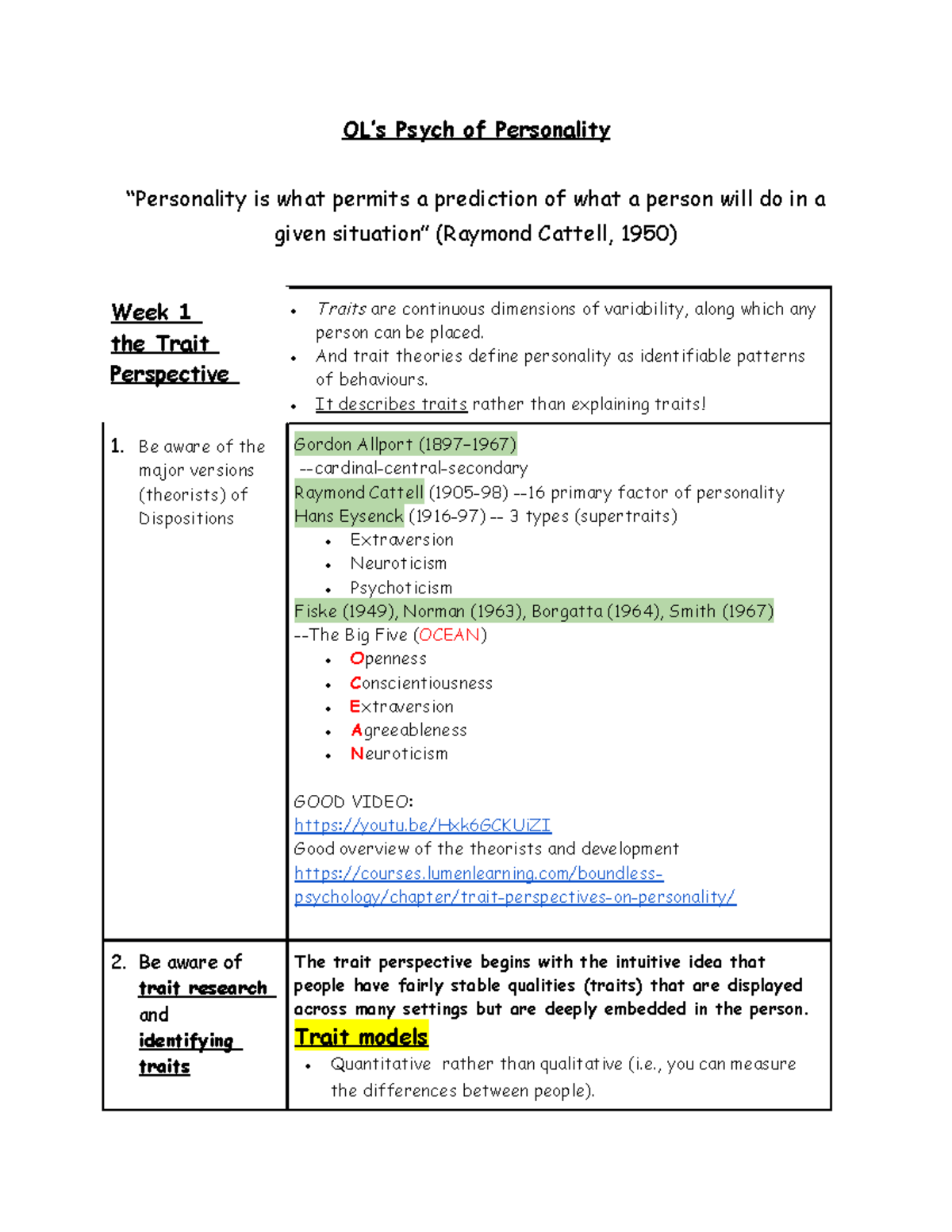 OL's Psych of Personality

"Personality is what permits a prediction of what a person will do in a given situation" (Raymond Cattell, 1950)

| Week 1 the Trait Perspective | • Traits are continuous dimensions of variability, along which any person can be placed. • And trait theories define personality as identifiable patterns of behaviours. • It describes traits rather than explaining traits! |
|---|---|
| 1. Be aware of the major versions (theorists) of Dispositions | Gordon Allport (1897–1967) --cardinal-central-secondary Raymond Cattell (1905-98) --16 primary factor of personality Hans Eysenck (1916-97) -- 3 types (supertraits) • Extraversion • Neuroticism • Psychoticism Fiske (1949), Norman (1963), Borgatta (1964), Smith (1967) --The Big Five (OCEAN) • Openness • Conscientiousness • Extraversion • Agreeableness • Neuroticism GOOD VIDEO: https://youtu.be/Hxk6GCKUiZI Good overview of the theorists and development https://courses.lumenlearning.com/boundless-psychology/chapter/trait-perspectives-on-personality/ |
| 2. Be aware of trait research and identifying traits | The trait perspective begins with the intuitive idea that people have fairly stable qualities (traits) that are displayed across many settings but are deeply embedded in the person. Trait models • Quantitative rather than qualitative (i.e., you can measure the differences between people). |